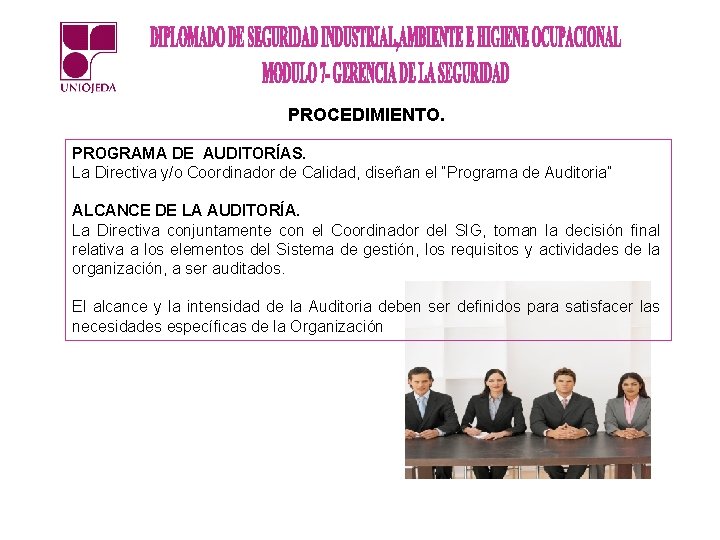 UNIOJEDA

DIPLOMADO DE SEGURIDAD INDUSTRIAL,AMBIENTE E HIGIENE OCUPACIONAL
MODULO 7- GERENCIA DE LA SEGURIDAD

PROCEDIMIENTO.

PROGRAMA DE AUDITORÍAS.
La Directiva y/o Coordinador de Calidad, diseñan el "Programa de Auditoria"

ALCANCE DE LA AUDITORÍA.
La Directiva conjuntamente con el Coordinador del SIG, toman la decisión final relativa a los elementos del Sistema de gestión, los requisitos y actividades de la organización, a ser auditados.

El alcance y la intensidad de la Auditoria deben ser definidos para satisfacer las necesidades específicas de la Organización